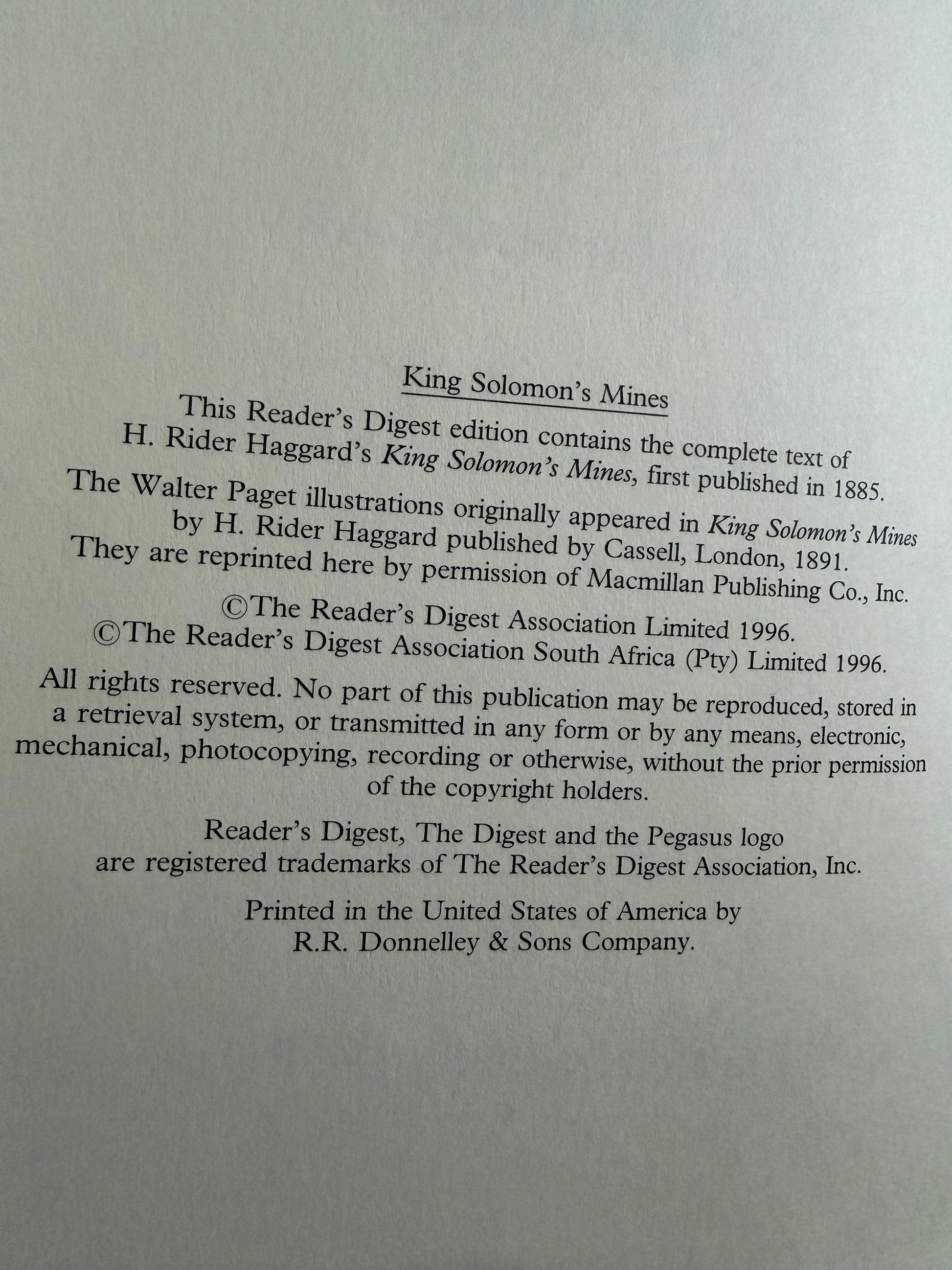 King Solomon's Mines

This Reader's Digest edition contains the complete text of H. Rider Haggard's King Solomon's Mines, first published in 1885.

The Walter Paget illustrations originally appeared in King Solomon's Mines by H. Rider Haggard published by Cassell, London, 1891. They are reprinted here by permission of Macmillan Publishing Co., Inc.

©The Reader's Digest Association Limited 1996.
©The Reader's Digest Association South Africa (Pty) Limited 1996.

All rights reserved. No part of this publication may be reproduced, stored in a retrieval system, or transmitted in any form or by any means, electronic, mechanical, photocopying, recording or otherwise, without the prior permission of the copyright holders.

Reader's Digest, The Digest and the Pegasus logo are registered trademarks of The Reader's Digest Association, Inc.

Printed in the United States of America by R.R. Donnelley & Sons Company.